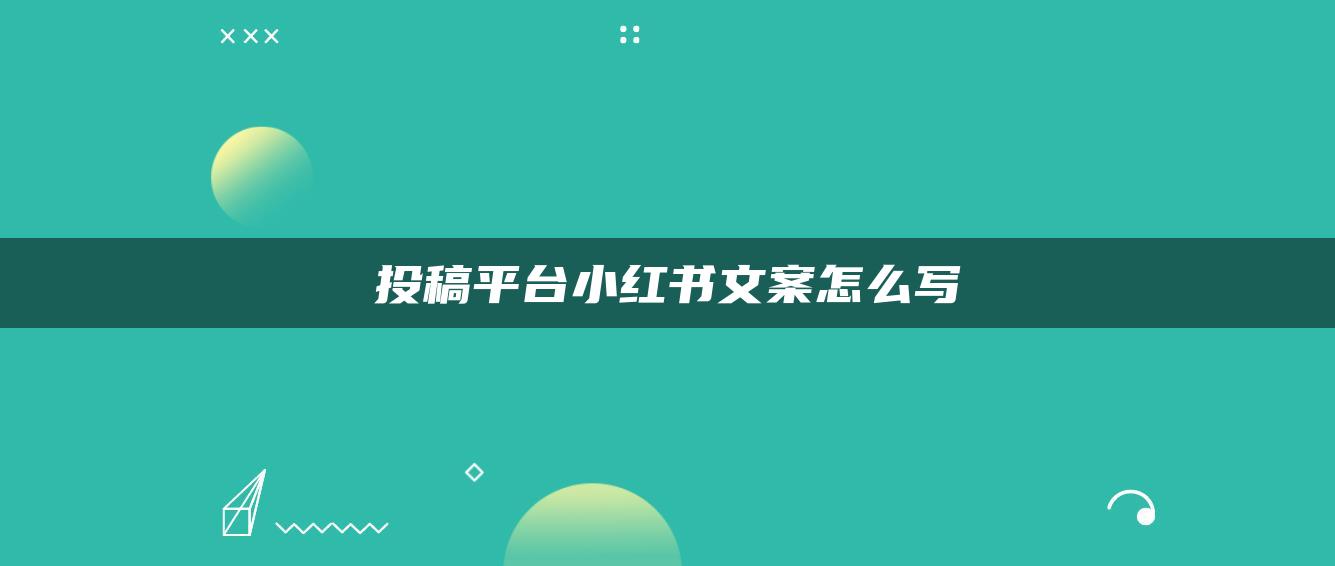 投稿平台小红书文案怎么写